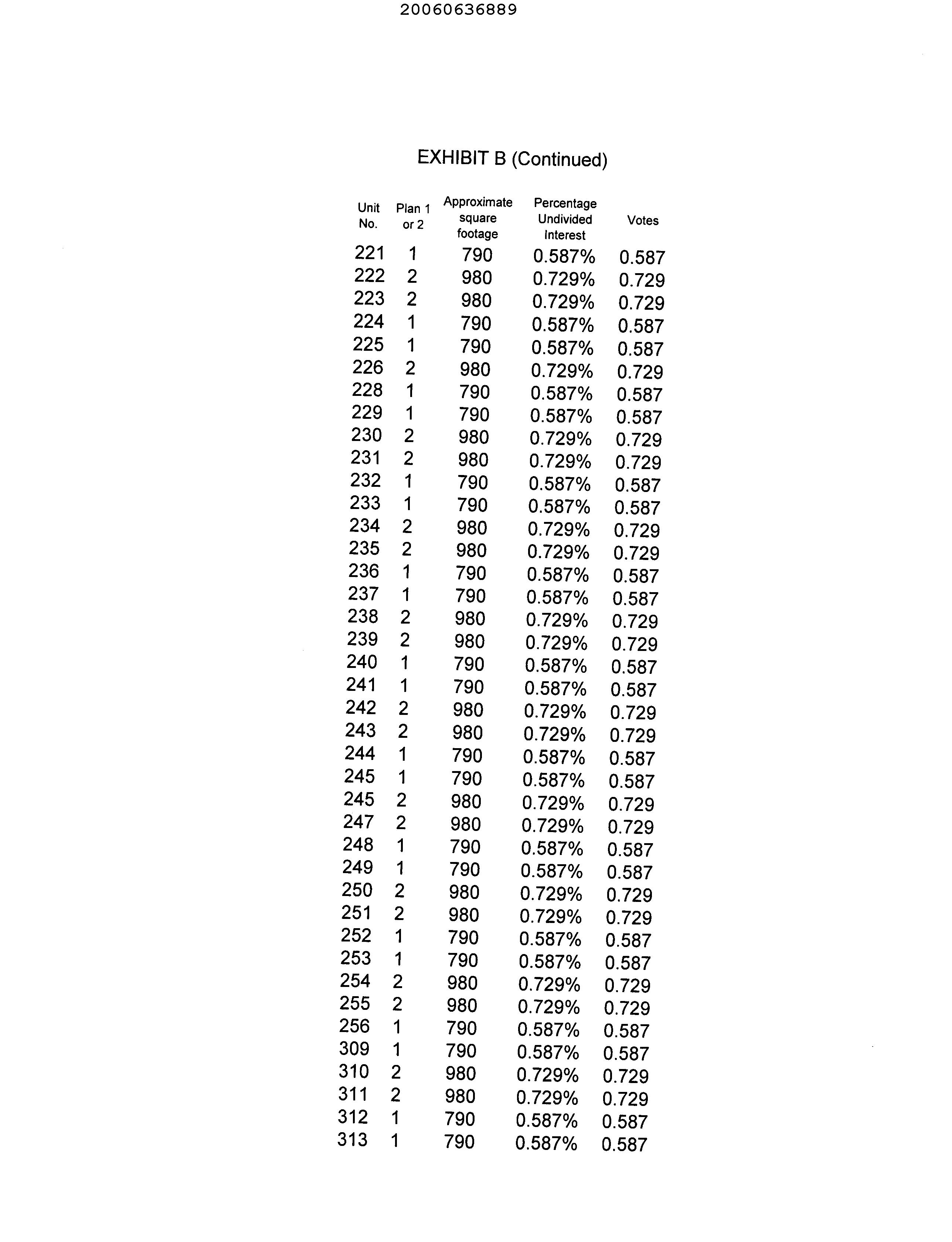 20060636889

EXHIBIT B (Continued)

| Unit No. | Plan 1 or 2 | Approximate square footage | Percentage Undivided Interest | Votes |
|---|---|---|---|---|
| 221 | 1 | 790 | 0.587% | 0.587 |
| 222 | 2 | 980 | 0.729% | 0.729 |
| 223 | 2 | 980 | 0.729% | 0.729 |
| 224 | 1 | 790 | 0.587% | 0.587 |
| 225 | 1 | 790 | 0.587% | 0.587 |
| 226 | 2 | 980 | 0.729% | 0.729 |
| 228 | 1 | 790 | 0.587% | 0.587 |
| 229 | 1 | 790 | 0.587% | 0.587 |
| 230 | 2 | 980 | 0.729% | 0.729 |
| 231 | 2 | 980 | 0.729% | 0.729 |
| 232 | 1 | 790 | 0.587% | 0.587 |
| 233 | 1 | 790 | 0.587% | 0.587 |
| 234 | 2 | 980 | 0.729% | 0.729 |
| 235 | 2 | 980 | 0.729% | 0.729 |
| 236 | 1 | 790 | 0.587% | 0.587 |
| 237 | 1 | 790 | 0.587% | 0.587 |
| 238 | 2 | 980 | 0.729% | 0.729 |
| 239 | 2 | 980 | 0.729% | 0.729 |
| 240 | 1 | 790 | 0.587% | 0.587 |
| 241 | 1 | 790 | 0.587% | 0.587 |
| 242 | 2 | 980 | 0.729% | 0.729 |
| 243 | 2 | 980 | 0.729% | 0.729 |
| 244 | 1 | 790 | 0.587% | 0.587 |
| 245 | 1 | 790 | 0.587% | 0.587 |
| 245 | 2 | 980 | 0.729% | 0.729 |
| 247 | 2 | 980 | 0.729% | 0.729 |
| 248 | 1 | 790 | 0.587% | 0.587 |
| 249 | 1 | 790 | 0.587% | 0.587 |
| 250 | 2 | 980 | 0.729% | 0.729 |
| 251 | 2 | 980 | 0.729% | 0.729 |
| 252 | 1 | 790 | 0.587% | 0.587 |
| 253 | 1 | 790 | 0.587% | 0.587 |
| 254 | 2 | 980 | 0.729% | 0.729 |
| 255 | 2 | 980 | 0.729% | 0.729 |
| 256 | 1 | 790 | 0.587% | 0.587 |
| 309 | 1 | 790 | 0.587% | 0.587 |
| 310 | 2 | 980 | 0.729% | 0.729 |
| 311 | 2 | 980 | 0.729% | 0.729 |
| 312 | 1 | 790 | 0.587% | 0.587 |
| 313 | 1 | 790 | 0.587% | 0.587 |